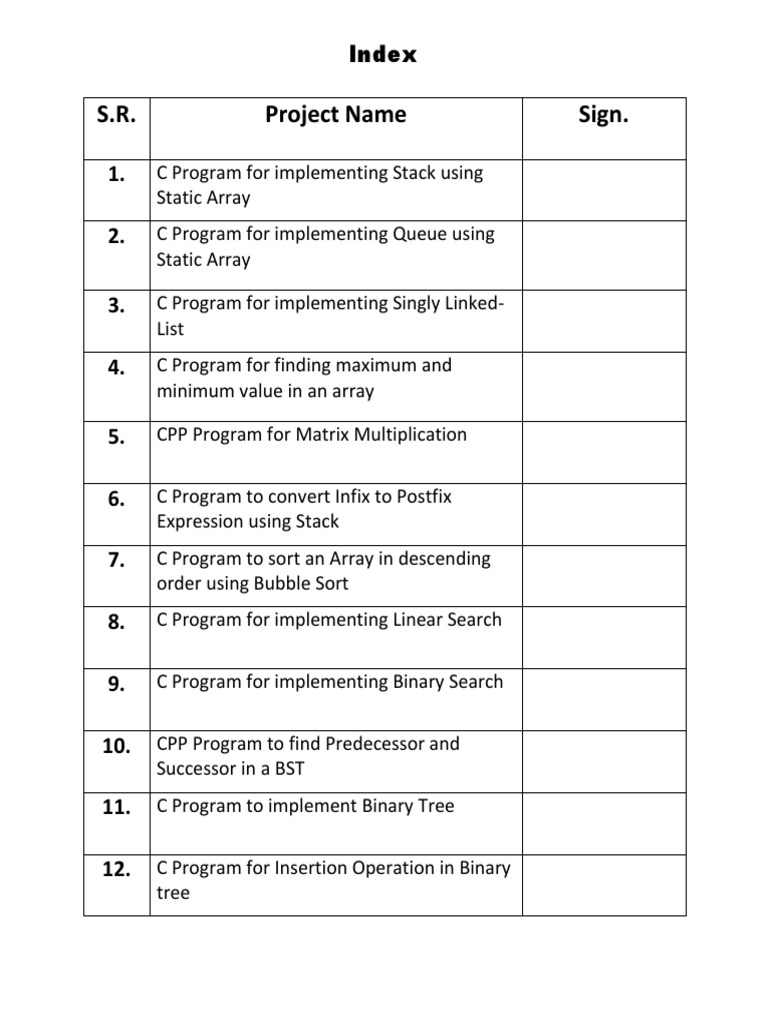 Index

| S.R. | Project Name | Sign. |
|---|---|---|
| 1. | C Program for implementing Stack using Static Array | |
| 2. | C Program for implementing Queue using Static Array | |
| 3. | C Program for implementing Singly Linked-List | |
| 4. | C Program for finding maximum and minimum value in an array | |
| 5. | CPP Program for Matrix Multiplication | |
| 6. | C Program to convert Infix to Postfix Expression using Stack | |
| 7. | C Program to sort an Array in descending order using Bubble Sort | |
| 8. | C Program for implementing Linear Search | |
| 9. | C Program for implementing Binary Search | |
| 10. | CPP Program to find Predecessor and Successor in a BST | |
| 11. | C Program to implement Binary Tree | |
| 12. | C Program for Insertion Operation in Binary tree | |